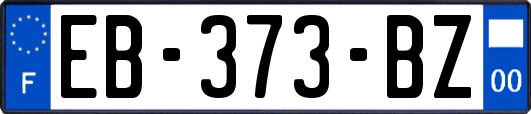 F
EB-373-BZ
00